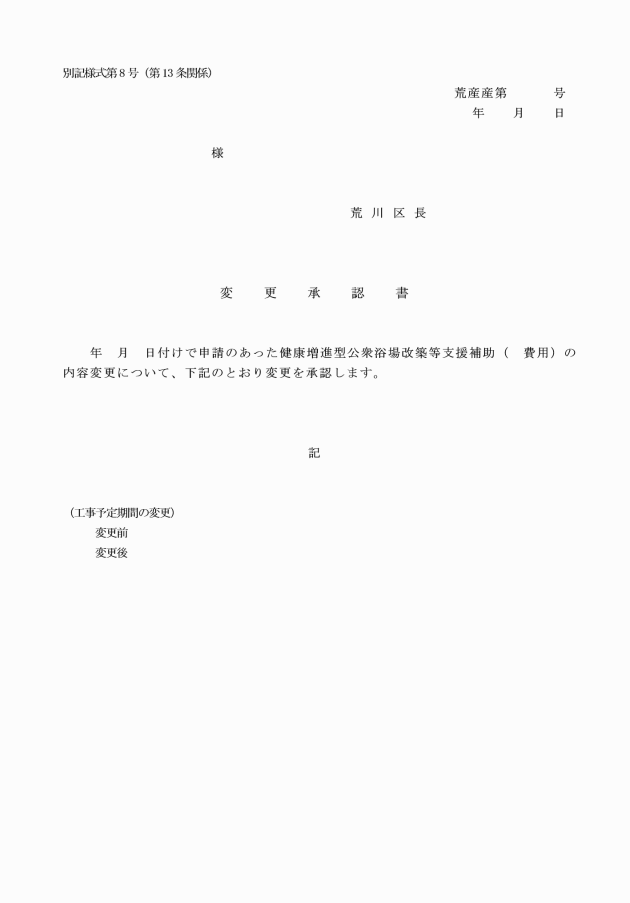 別記様式第８号（第１３条関係）

荒産産第　　　号
年　　月　　日

様

荒 川 区 長

変　　更　　承　　認　　書

年　月　日付けで申請のあった健康増進型公衆浴場改築等支援補助（　費用）の内容変更について、下記のとおり変更を承認します。

記

（工事予定期間の変更）
変更前
変更後